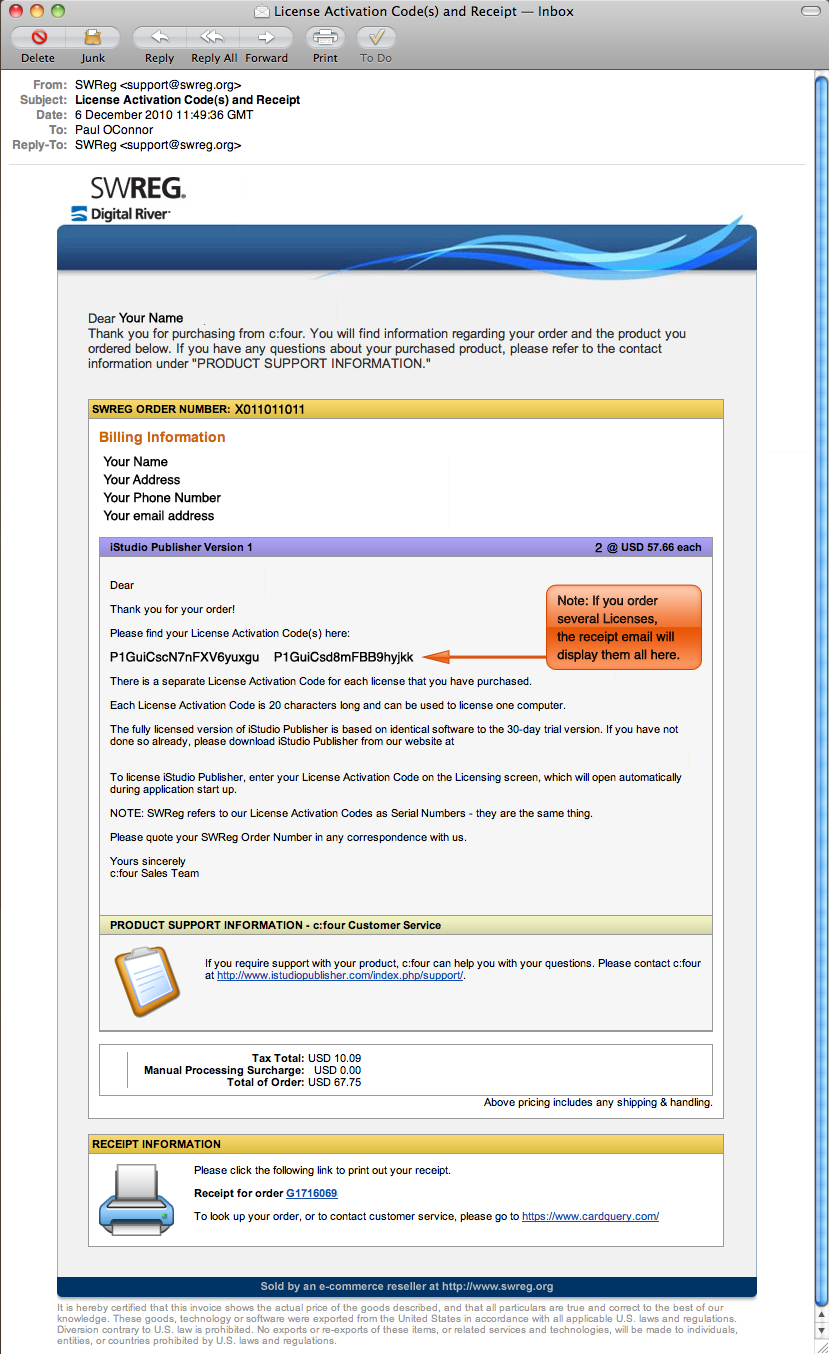 License Activation Code(s) and Receipt — Inbox

Delete Junk Reply Reply All Forward Print To Do

From: SWReg <support@swreg.org>
Subject: License Activation Code(s) and Receipt
Date: 6 December 2010 11:49:36 GMT
To: Paul OConnor
Reply-To: SWReg <support@swreg.org>

SWREG
Digital River

Dear Your Name
Thank you for purchasing from c:four. You will find information regarding your order and the product you ordered below. If you have any questions about your purchased product, please refer to the contact information under "PRODUCT SUPPORT INFORMATION."

SWREG ORDER NUMBER: X011011011

Billing Information

Your Name
Your Address
Your Phone Number
Your email address

iStudio Publisher Version 1 2 @ USD 57.66 each

Dear

Thank you for your order!

Please find your License Activation Code(s) here:

P1GuiCscN7nFXV6yuxgu P1GuiCsd8mFBB9hyjkk

Note: If you order several Licenses, the receipt email will display them all here.

There is a separate License Activation Code for each license that you have purchased.

Each License Activation Code is 20 characters long and can be used to license one computer.

The fully licensed version of iStudio Publisher is based on identical software to the 30-day trial version. If you have not done so already, please download iStudio Publisher from our website at

To license iStudio Publisher, enter your License Activation Code on the Licensing screen, which will open automatically during application start up.

NOTE: SWReg refers to our License Activation Codes as Serial Numbers - they are the same thing.

Please quote your SWReg Order Number in any correspondence with us.

Yours sincerely
c:four Sales Team

PRODUCT SUPPORT INFORMATION - c:four Customer Service

If you require support with your product, c:four can help you with your questions. Please contact c:four at http://www.istudiopublisher.com/index.php/support/.

Tax Total: USD 10.09
Manual Processing Surcharge: USD 0.00
Total of Order: USD 67.75

Above pricing includes any shipping & handling.

RECEIPT INFORMATION

Please click the following link to print out your receipt.

Receipt for order G1716069

To look up your order, or to contact customer service, please go to https://www.cardquery.com/

Sold by an e-commerce reseller at http://www.swreg.org

It is hereby certified that this invoice shows the actual price of the goods described, and that all particulars are true and correct to the best of our knowledge. These goods, technology or software were exported from the United States in accordance with all applicable U.S. laws and regulations. Diversion contrary to U.S. law is prohibited. No exports or re-exports of these items, or related services and technologies, will be made to individuals, entities, or countries prohibited by U.S. laws and regulations.